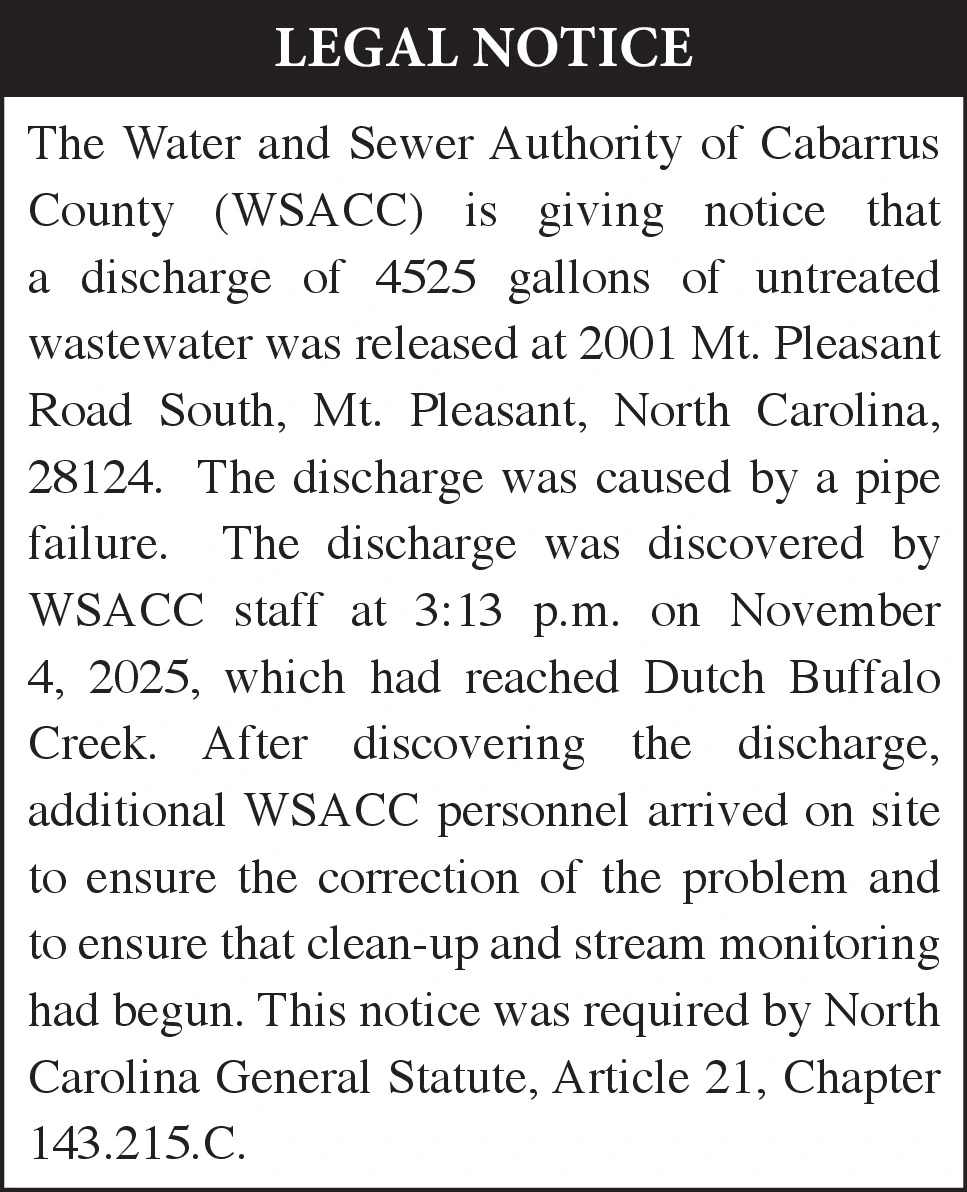 LEGAL NOTICE

The Water and Sewer Authority of Cabarrus County (WSACC) is giving notice that a discharge of 4525 gallons of untreated wastewater was released at 2001 Mt. Pleasant Road South, Mt. Pleasant, North Carolina, 28124. The discharge was caused by a pipe failure. The discharge was discovered by WSACC staff at 3:13 p.m. on November 4, 2025, which had reached Dutch Buffalo Creek. After discovering the discharge, additional WSACC personnel arrived on site to ensure the correction of the problem and to ensure that clean-up and stream monitoring had begun. This notice was required by North Carolina General Statute, Article 21, Chapter 143.215.C.